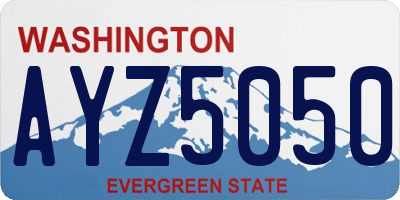 WASHINGTON
AYZ5050
EVERGREEN STATE